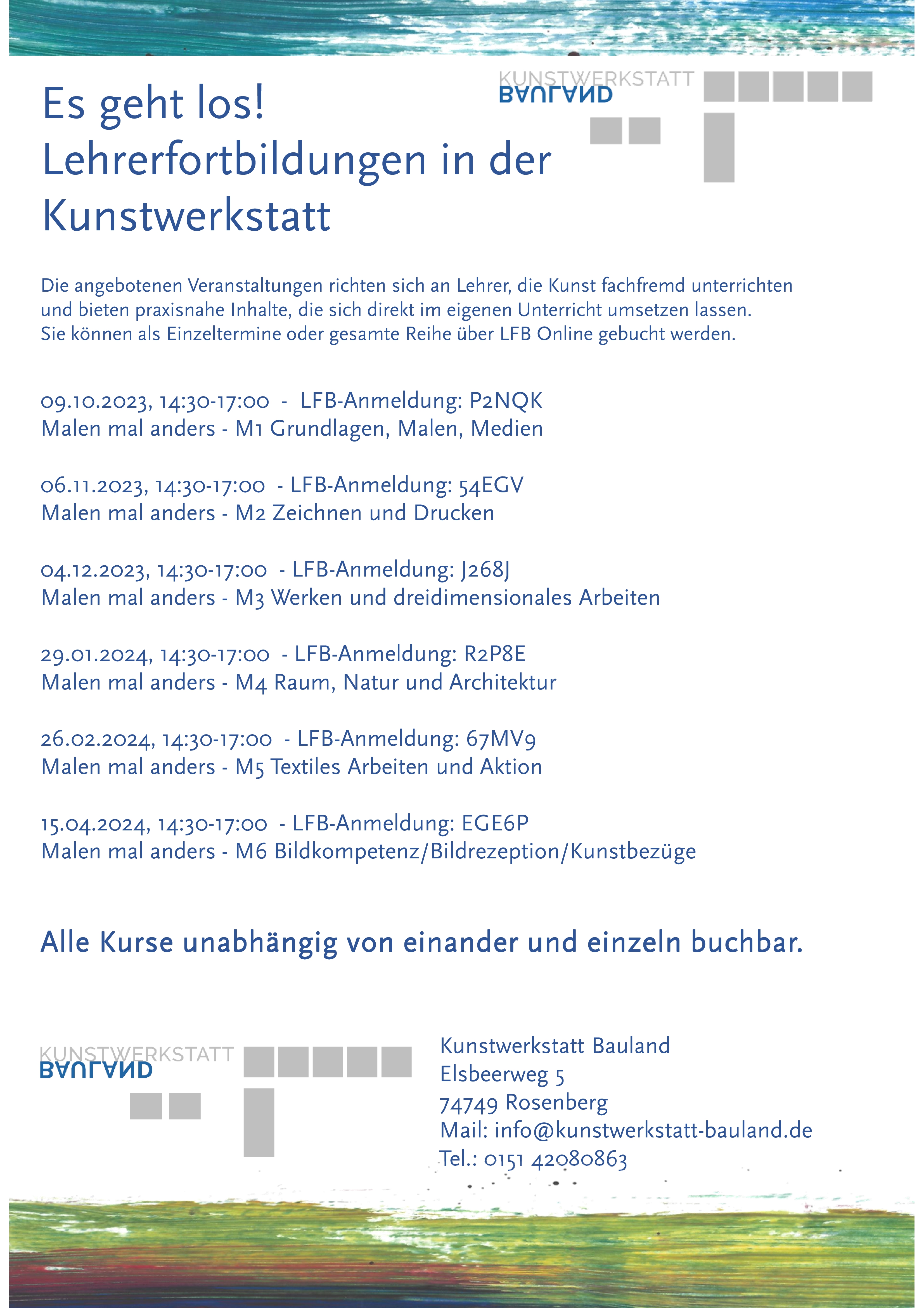 Es geht los!
Lehrerfortbildungen in der Kunstwerkstatt

KUNSTWERKSTATT
BAULAND

Die angebotenen Veranstaltungen richten sich an Lehrer, die Kunst fachfremd unterrichten und bieten praxisnahe Inhalte, die sich direkt im eigenen Unterricht umsetzen lassen. Sie können als Einzeltermine oder gesamte Reihe über LFB Online gebucht werden.

09.10.2023, 14:30-17:00 - LFB-Anmeldung: P2NQK
Malen mal anders - M1 Grundlagen, Malen, Medien

06.11.2023, 14:30-17:00 - LFB-Anmeldung: 54EGV
Malen mal anders - M2 Zeichnen und Drucken

04.12.2023, 14:30-17:00 - LFB-Anmeldung: J268J
Malen mal anders - M3 Werken und dreidimensionales Arbeiten

29.01.2024, 14:30-17:00 - LFB-Anmeldung: R2P8E
Malen mal anders - M4 Raum, Natur und Architektur

26.02.2024, 14:30-17:00 - LFB-Anmeldung: 67MV9
Malen mal anders - M5 Textiles Arbeiten und Aktion

15.04.2024, 14:30-17:00 - LFB-Anmeldung: EGE6P
Malen mal anders - M6 Bildkompetenz/Bildrezeption/Kunstbezüge

Alle Kurse unabhängig von einander und einzeln buchbar.

KUNSTWERKSTATT
BAULAND

Kunstwerkstatt Bauland
Elsbeerweg 5
74749 Rosenberg
Mail: info@kunstwerkstatt-bauland.de
Tel.: 0151 42080863